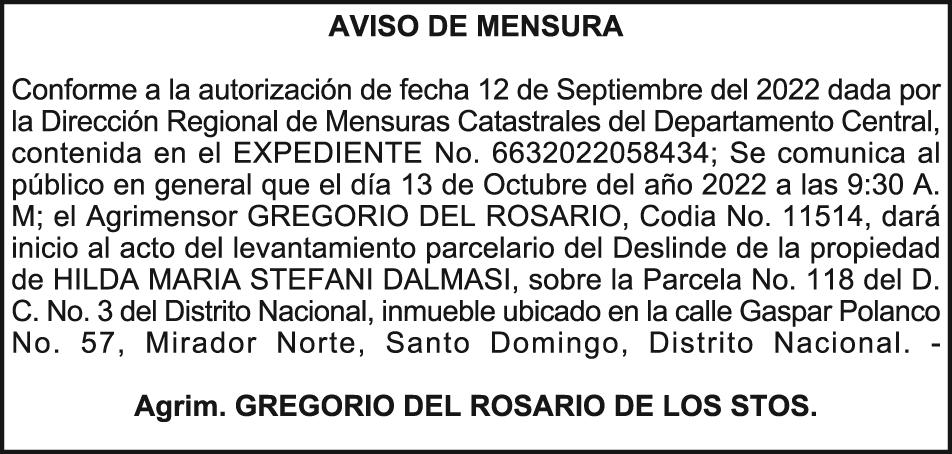 AVISO DE MENSURA

Conforme a la autorización de fecha 12 de Septiembre del 2022 dada por la Dirección Regional de Mensuras Catastrales del Departamento Central, contenida en el EXPEDIENTE No. 6632022058434; Se comunica al público en general que el día 13 de Octubre del año 2022 a las 9:30 A. M; el Agrimensor GREGORIO DEL ROSARIO, Codia No. 11514, dará inicio al acto del levantamiento parcelario del Deslinde de la propiedad de HILDA MARIA STEFANI DALMASI, sobre la Parcela No. 118 del D. C. No. 3 del Distrito Nacional, inmueble ubicado en la calle Gaspar Polanco No. 57, Mirador Norte, Santo Domingo, Distrito Nacional. -

Agrim. GREGORIO DEL ROSARIO DE LOS STOS.